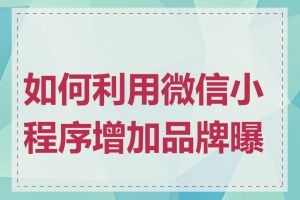 如何利用微信小程序增加品牌曝